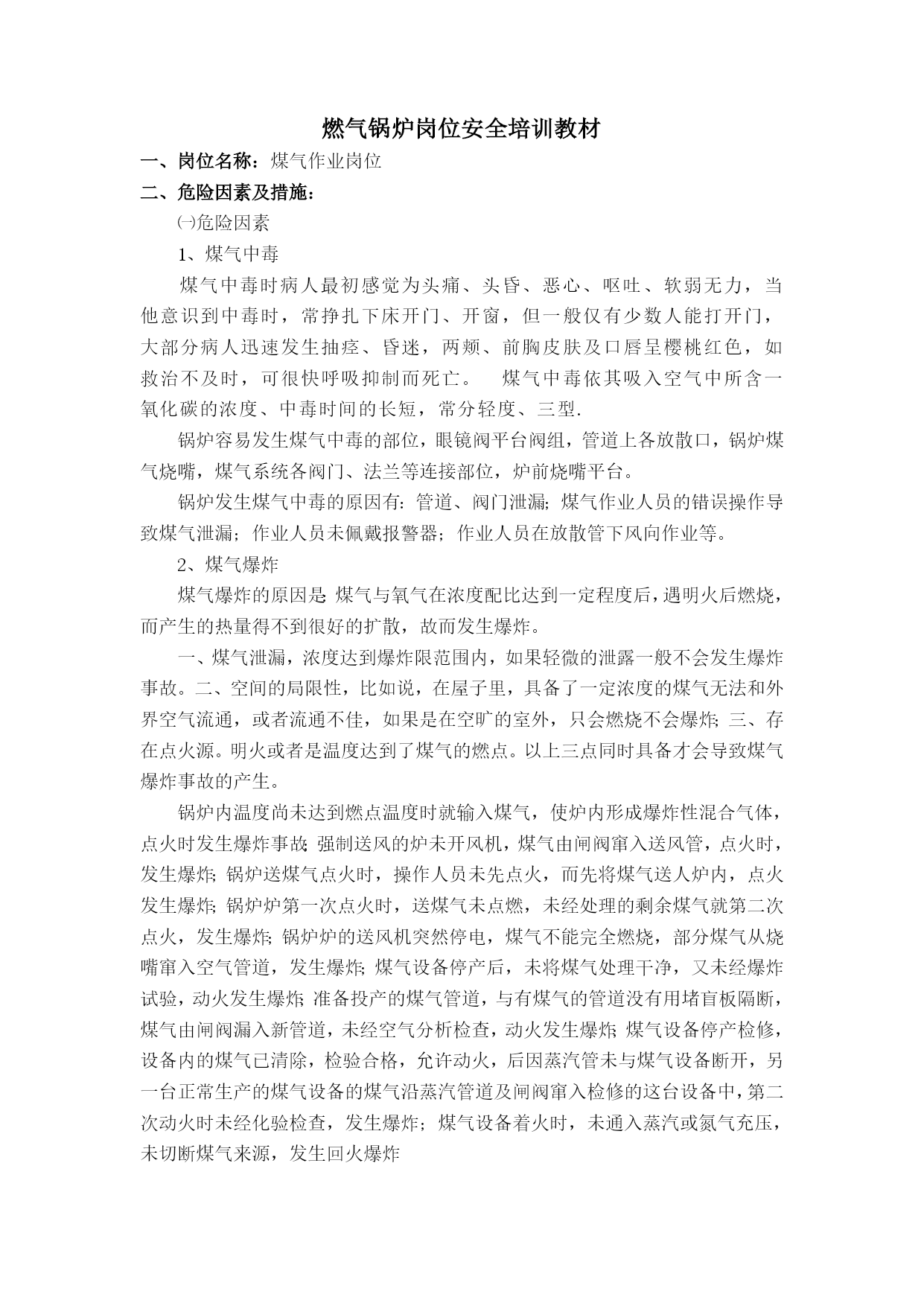 燃气锅炉岗位安全培训教材

一、岗位名称：煤气作业岗位

二、危险因素及措施：

㈠危险因素

1、煤气中毒

煤气中毒时病人最初感觉为头痛、头昏、恶心、呕吐、软弱无力，当他意识到中毒时，常挣扎下床开门、开窗，但一般仅有少数人能打开门，大部分病人迅速发生抽痉、昏迷，两颊、前胸皮肤及口唇呈樱桃红色，如救治不及时，可很快呼吸抑制而死亡。　煤气中毒依其吸入空气中所含一氧化碳的浓度、中毒时间的长短，常分轻度、三型.

锅炉容易发生煤气中毒的部位，眼镜阀平台阀组，管道上各放散口，锅炉煤气烧嘴，煤气系统各阀门、法兰等连接部位，炉前烧嘴平台。

锅炉发生煤气中毒的原因有：管道、阀门泄漏；煤气作业人员的错误操作导致煤气泄漏；作业人员未佩戴报警器；作业人员在放散管下风向作业等。

2、煤气爆炸

煤气爆炸的原因是：煤气与氧气在浓度配比达到一定程度后，遇明火后燃烧，而产生的热量得不到很好的扩散，故而发生爆炸。

一、煤气泄漏，浓度达到爆炸限范围内，如果轻微的泄露一般不会发生爆炸事故。二、空间的局限性，比如说，在屋子里，具备了一定浓度的煤气无法和外界空气流通，或者流通不佳，如果是在空旷的室外，只会燃烧不会爆炸；三、存在点火源。明火或者是温度达到了煤气的燃点。以上三点同时具备才会导致煤气爆炸事故的产生。

锅炉内温度尚未达到燃点温度时就输入煤气，使炉内形成爆炸性混合气体，点火时发生爆炸事故；强制送风的炉未开风机，煤气由闸阀窜入送风管，点火时，发生爆炸；锅炉送煤气点火时，操作人员未先点火，而先将煤气送人炉内，点火发生爆炸；锅炉炉第一次点火时，送煤气未点燃，未经处理的剩余煤气就第二次点火，发生爆炸；锅炉炉的送风机突然停电，煤气不能完全燃烧，部分煤气从烧嘴窜入空气管道，发生爆炸；煤气设备停产后，未将煤气处理干净，又未经爆炸试验，动火发生爆炸；准备投产的煤气管道，与有煤气的管道没有用堵盲板隔断，煤气由闸阀漏入新管道，未经空气分析检查，动火发生爆炸；煤气设备停产检修，设备内的煤气已清除，检验合格，允许动火，后因蒸汽管未与煤气设备断开，另一台正常生产的煤气设备的煤气沿蒸汽管道及闸阀窜入检修的这台设备中，第二次动火时未经化验检查，发生爆炸；煤气设备着火时，未通入蒸汽或氮气充压，未切断煤气来源，发生回火爆炸